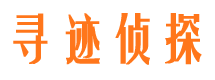 寻迹侦探